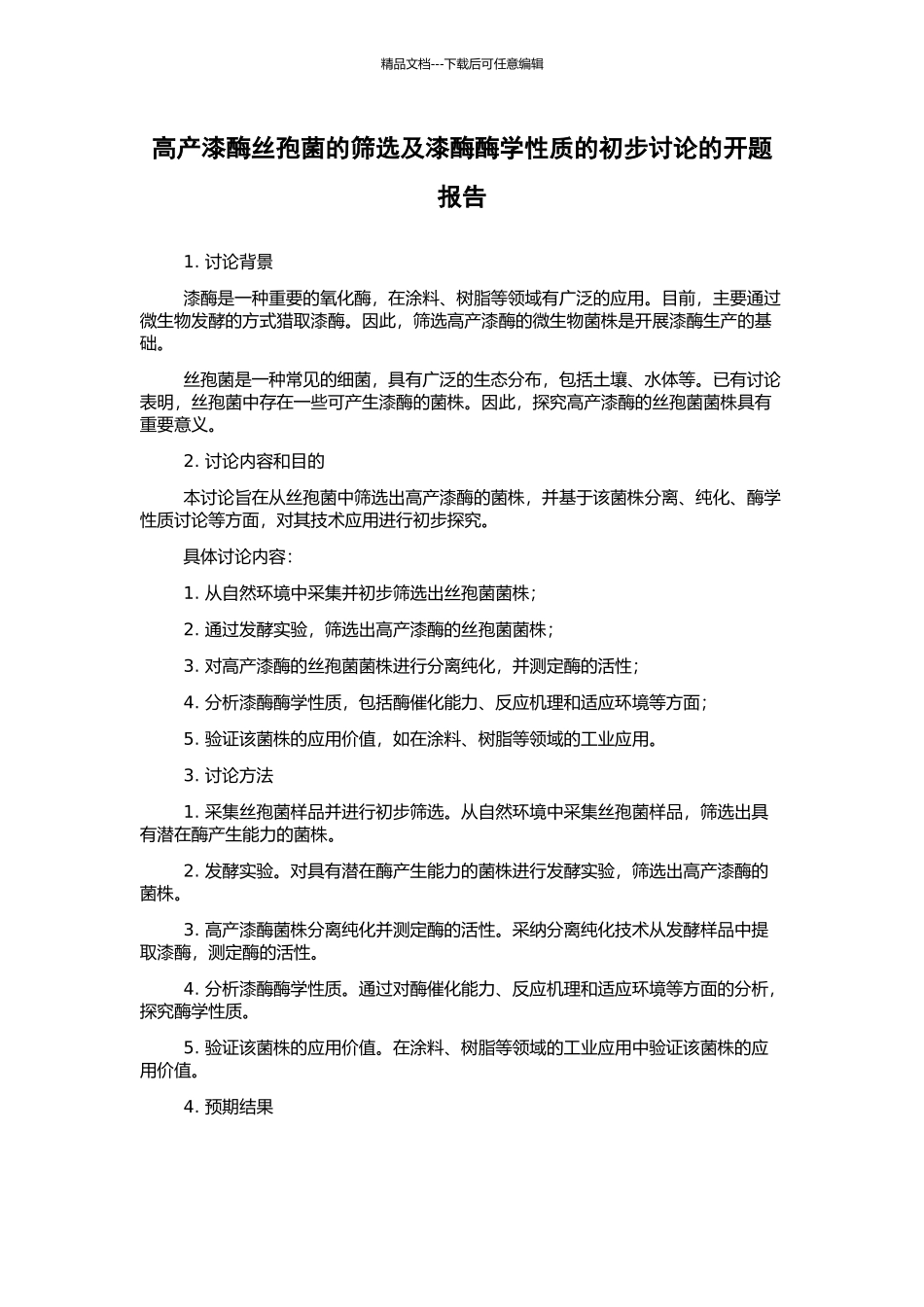 精品文档---下载后可任意编辑

高产漆酶丝孢菌的筛选及漆酶酶学性质的初步讨论的开题报告

1. 讨论背景

漆酶是一种重要的氧化酶，在涂料、树脂等领域有广泛的应用。目前，主要通过微生物发酵的方式猎取漆酶。因此，筛选高产漆酶的微生物菌株是开展漆酶生产的基础。

丝孢菌是一种常见的细菌，具有广泛的生态分布，包括土壤、水体等。已有讨论表明，丝孢菌中存在一些可产生漆酶的菌株。因此，探究高产漆酶的丝孢菌菌株具有重要意义。

2. 讨论内容和目的

本讨论旨在从丝孢菌中筛选出高产漆酶的菌株，并基于该菌株分离、纯化、酶学性质讨论等方面，对其技术应用进行初步探究。

具体讨论内容：

1. 从自然环境中采集并初步筛选出丝孢菌菌株；

2. 通过发酵实验，筛选出高产漆酶的丝孢菌菌株；

3. 对高产漆酶的丝孢菌菌株进行分离纯化，并测定酶的活性；

4. 分析漆酶酶学性质，包括酶催化能力、反应机理和适应环境等方面；

5. 验证该菌株的应用价值，如在涂料、树脂等领域的工业应用。

3. 讨论方法

1. 采集丝孢菌样品并进行初步筛选。从自然环境中采集丝孢菌样品，筛选出具有潜在酶产生能力的菌株。

2. 发酵实验。对具有潜在酶产生能力的菌株进行发酵实验，筛选出高产漆酶的菌株。

3. 高产漆酶菌株分离纯化并测定酶的活性。采纳分离纯化技术从发酵样品中提取漆酶，测定酶的活性。

4. 分析漆酶酶学性质。通过对酶催化能力、反应机理和适应环境等方面的分析，探究酶学性质。

5. 验证该菌株的应用价值。在涂料、树脂等领域的工业应用中验证该菌株的应用价值。

4. 预期结果